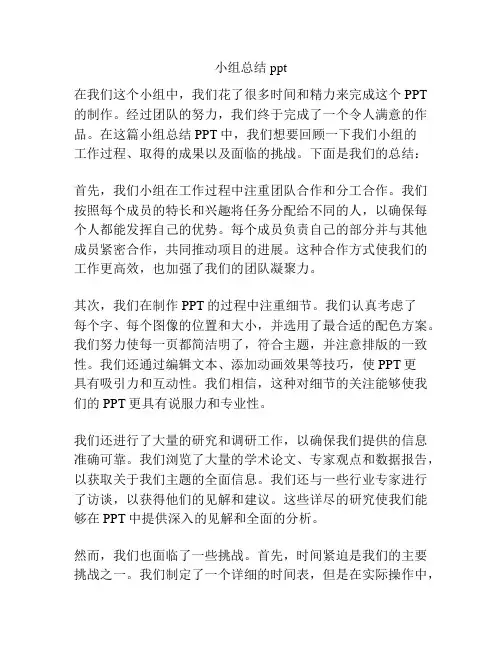 小组总结 ppt

在我们这个小组中，我们花了很多时间和精力来完成这个 PPT 的制作。经过团队的努力，我们终于完成了一个令人满意的作品。在这篇小组总结 PPT 中，我们想要回顾一下我们小组的工作过程、取得的成果以及面临的挑战。下面是我们的总结：

首先，我们小组在工作过程中注重团队合作和分工合作。我们按照每个成员的特长和兴趣将任务分配给不同的人，以确保每个人都能发挥自己的优势。每个成员负责自己的部分并与其他成员紧密合作，共同推动项目的进展。这种合作方式使我们的工作更高效，也加强了我们的团队凝聚力。

其次，我们在制作 PPT 的过程中注重细节。我们认真考虑了每个字、每个图像的位置和大小，并选用了最合适的配色方案。我们努力使每一页都简洁明了，符合主题，并注意排版的一致性。我们还通过编辑文本、添加动画效果等技巧，使 PPT 更具有吸引力和互动性。我们相信，这种对细节的关注能够使我们的 PPT 更具有说服力和专业性。

我们还进行了大量的研究和调研工作，以确保我们提供的信息准确可靠。我们浏览了大量的学术论文、专家观点和数据报告，以获取关于我们主题的全面信息。我们还与一些行业专家进行了访谈，以获得他们的见解和建议。这些详尽的研究使我们能够在 PPT 中提供深入的见解和全面的分析。

然而，我们也面临了一些挑战。首先，时间紧迫是我们的主要挑战之一。我们制定了一个详细的时间表，但是在实际操作中，